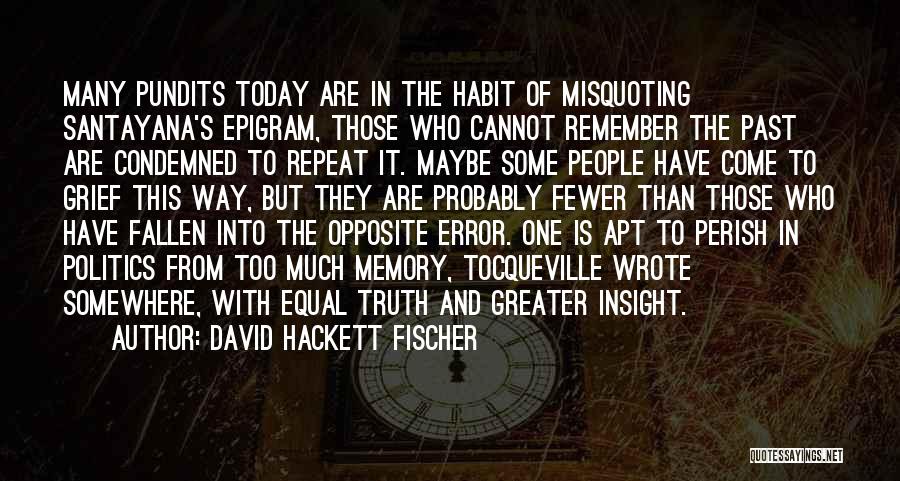 MANY PUNDITS TODAY ARE IN THE HABIT OF MISQUOTING SANTAYANA'S EPIGRAM, THOSE WHO CANNOT REMEMBER THE PAST ARE CONDEMNED TO REPEAT IT. MAYBE SOME PEOPLE HAVE COME TO GRIEF THIS WAY, BUT THEY ARE PROBABLY FEWER THAN THOSE WHO HAVE FALLEN INTO THE OPPOSITE ERROR. ONE IS APT TO PERISH IN POLITICS FROM TOO MUCH MEMORY, TOCQUEVILLE WROTE SOMEWHERE, WITH EQUAL TRUTH AND GREATER INSIGHT.

AUTHOR: DAVID HACKETT FISCHER

QUOTESSAYINGS.NET